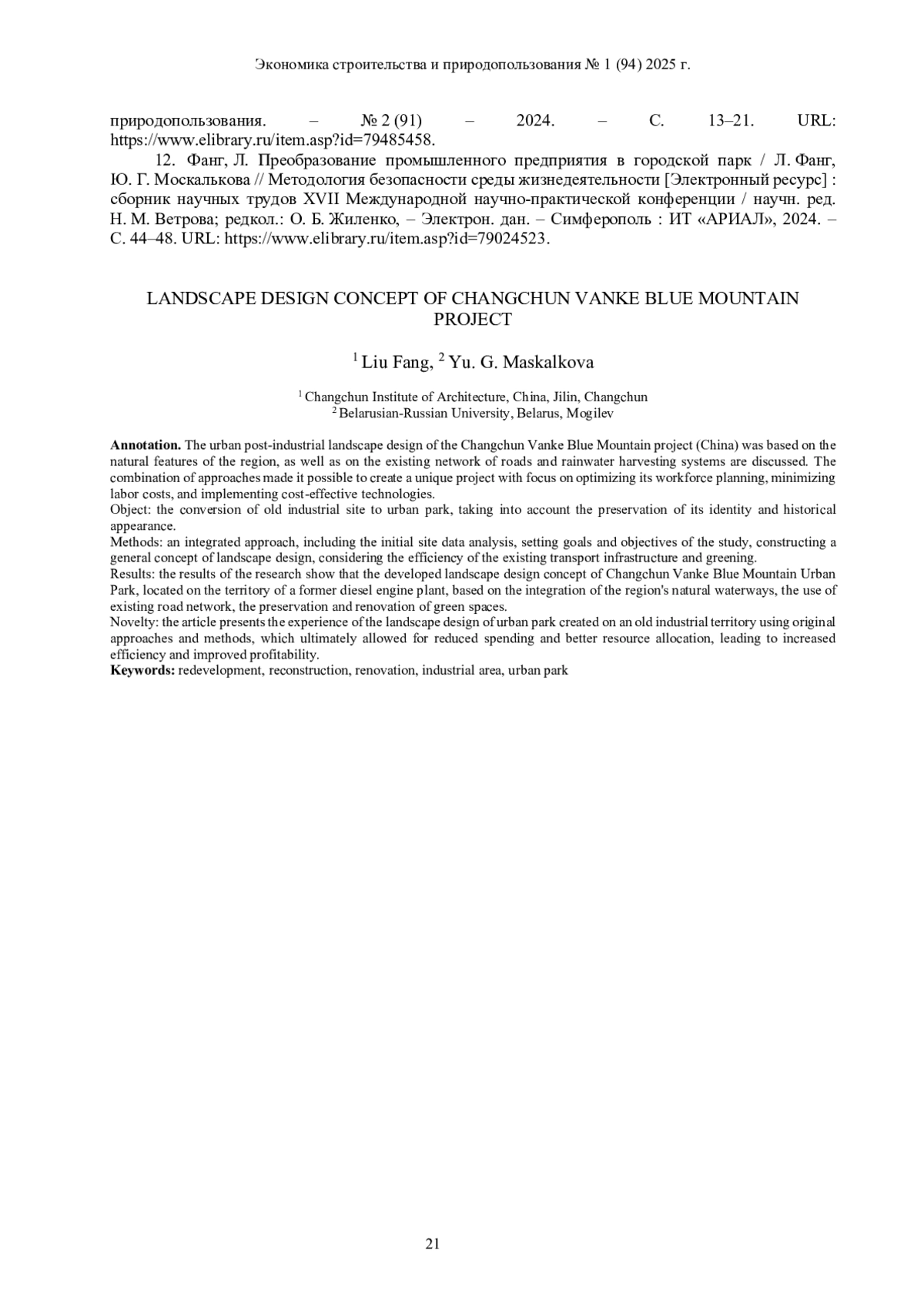 Экономика строительства и природопользования № 1 (94) 2025 г.

природопользования. – № 2 (91) – 2024. – С. 13–21. URL: https://www.elibrary.ru/item.asp?id=79485458.

12. Фанг, Л. Преобразование промышленного предприятия в городской парк / Л. Фанг, Ю. Г. Москалькова // Методология безопасности среды жизнедеятельности [Электронный ресурс] : сборник научных трудов XVII Международной научно-практической конференции / научн. ред. Н. М. Ветрова; редкол.: О. Б. Жиленко, – Электрон. дан. – Симферополь : ИТ «АРИАЛ», 2024. – С. 44–48. URL: https://www.elibrary.ru/item.asp?id=79024523.

LANDSCAPE DESIGN CONCEPT OF CHANGCHUN VANKE BLUE MOUNTAIN PROJECT

$^1$ Liu Fang, $^2$ Yu. G. Maskalkova

$^1$ Changchun Institute of Architecture, China, Jilin, Changchun
$^2$ Belarusian-Russian University, Belarus, Mogilev

**Annotation.** The urban post-industrial landscape design of the Changchun Vanke Blue Mountain project (China) was based on the natural features of the region, as well as on the existing network of roads and rainwater harvesting systems are discussed. The combination of approaches made it possible to create a unique project with focus on optimizing its workforce planning, minimizing labor costs, and implementing cost-effective technologies.
Object: the conversion of old industrial site to urban park, taking into account the preservation of its identity and historical appearance.
Methods: an integrated approach, including the initial site data analysis, setting goals and objectives of the study, constructing a general concept of landscape design, considering the efficiency of the existing transport infrastructure and greening.
Results: the results of the research show that the developed landscape design concept of Changchun Vanke Blue Mountain Urban Park, located on the territory of a former diesel engine plant, based on the integration of the region's natural waterways, the use of existing road network, the preservation and renovation of green spaces.
Novelty: the article presents the experience of the landscape design of urban park created on an old industrial territory using original approaches and methods, which ultimately allowed for reduced spending and better resource allocation, leading to increased efficiency and improved profitability.
**Keywords:** redevelopment, reconstruction, renovation, industrial area, urban park

21